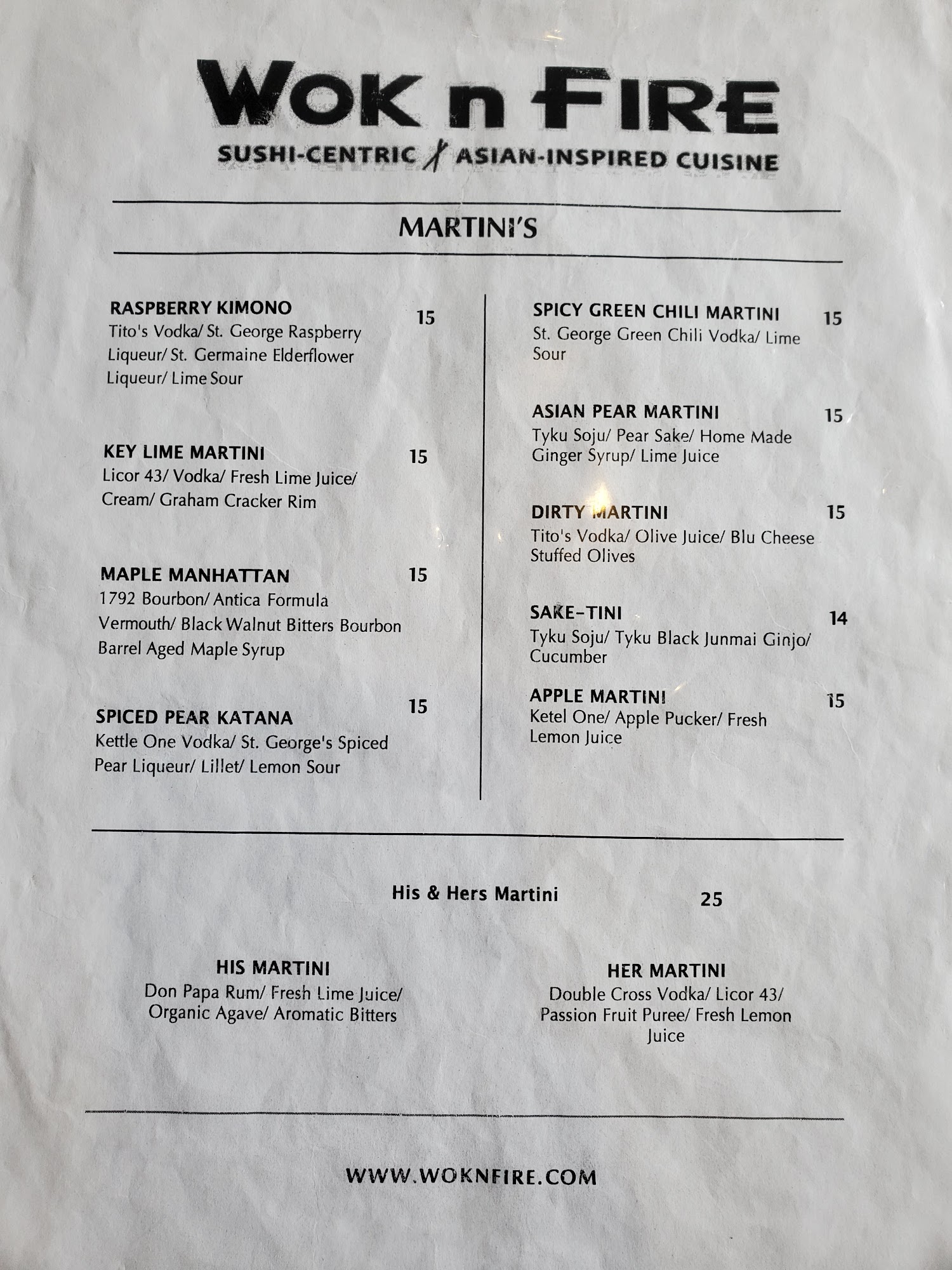 WOK n FIRE
SUSHI-CENTRIC / ASIAN-INSPIRED CUISINE

MARTINI'S

RASPBERRY KIMONO 15
Tito's Vodka/ St. George Raspberry Liqueur/ St. Germaine Elderflower Liqueur/ Lime Sour

KEY LIME MARTINI 15
Licor 43/ Vodka/ Fresh Lime Juice/ Cream/ Graham Cracker Rim

MAPLE MANHATTAN 15
1792 Bourbon/ Antica Formula Vermouth/ Black Walnut Bitters Bourbon Barrel Aged Maple Syrup

SPICED PEAR KATANA 15
Kettle One Vodka/ St. George's Spiced Pear Liqueur/ Lillet/ Lemon Sour

SPICY GREEN CHILI MARTINI 15
St. George Green Chili Vodka/ Lime Sour

ASIAN PEAR MARTINI 15
Tyku Soju/ Pear Sake/ Home Made Ginger Syrup/ Lime Juice

DIRTY MARTINI 15
Tito's Vodka/ Olive Juice/ Blu Cheese Stuffed Olives

SAKE-TINI 14
Tyku Soju/ Tyku Black Junmai Ginjo/ Cucumber

APPLE MARTINI 15
Ketel One/ Apple Pucker/ Fresh Lemon Juice

His & Hers Martini 25

HIS MARTINI
Don Papa Rum/ Fresh Lime Juice/ Organic Agave/ Aromatic Bitters

HER MARTINI
Double Cross Vodka/ Licor 43/ Passion Fruit Puree/ Fresh Lemon Juice

WWW.WOKNFIRE.COM